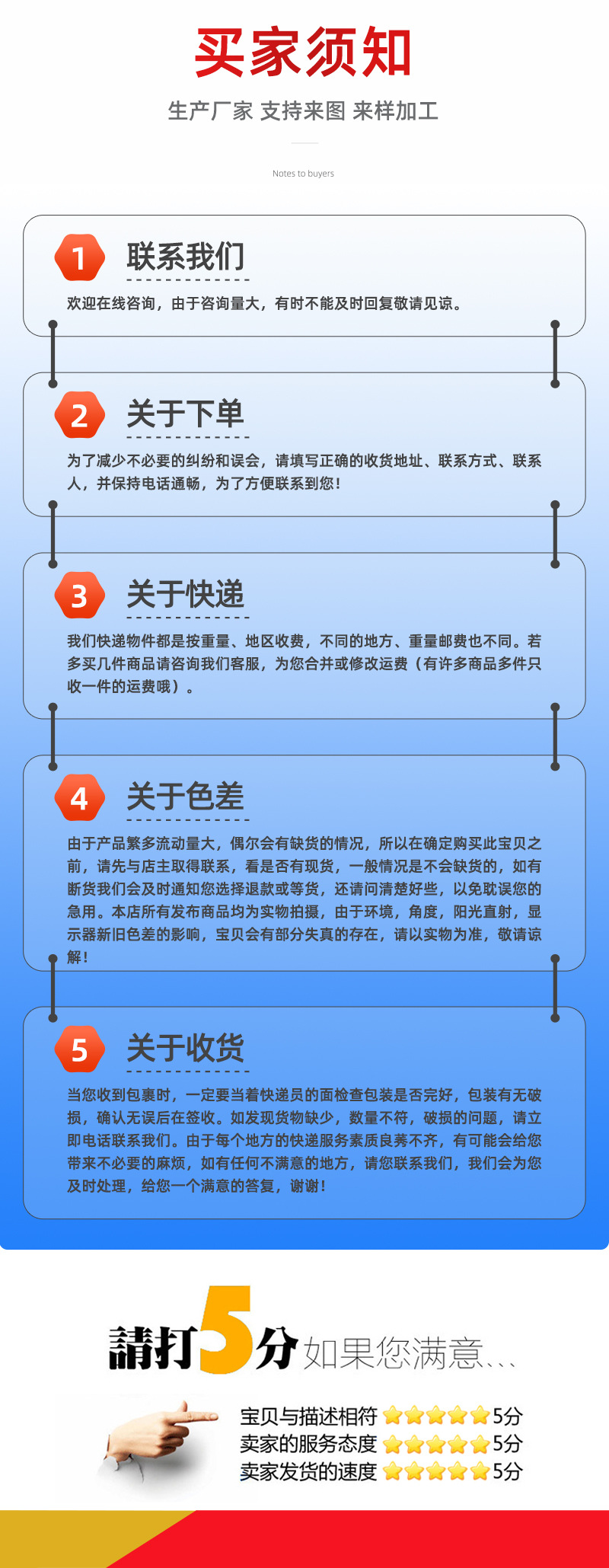 买家须知

生产厂家 支持来图 来样加工

Notes to buyers

1

联系我们

欢迎在线咨询，由于咨询量大，有时不能及时回复敬请见谅。

2

关于下单

为了减少不必要的纠纷和误会，请填写正确的收货地址、联系方式、联系人，并保持电话通畅，为了方便联系到您！

3

关于快递

我们快递物件都是按重量、地区收费，不同的地方、重量邮费也不同。若多买几件商品请咨询我们客服，为您合并或修改运费（有许多商品多件只收一件的运费哦）。

4

关于色差

由于产品繁多流动量大，偶尔会有缺货的情况，所以在确定购买此宝贝之前，请先与店主取得联系，看是否有现货，一般情况是不会缺货的，如有断货我们会及时通知您选择退款或等货，还请问清楚好些，以免耽误您的急用。本店所有发布商品均为实物拍摄，由于环境，角度，阳光直射，显示器新旧色差的影响，宝贝会有部分失真的存在，请以实物为准，敬请谅解！

5

关于收货

当您收到包裹时，一定要当着快递员的面检查包装是否完好，包装有无破损，确认无误后在签收。如发现货物缺少，数量不符，破损的问题，请立即电话联系我们。由于每个地方的快递服务素质良莠不齐，有可能会给您带来不必要的麻烦，如有任何不满意的地方，请您联系我们，我们会为您及时处理，给您一个满意的答复，谢谢！

請打5分如果您满意...

宝贝与描述相符 5分
卖家的服务态度 5分
卖家发货的速度 5分